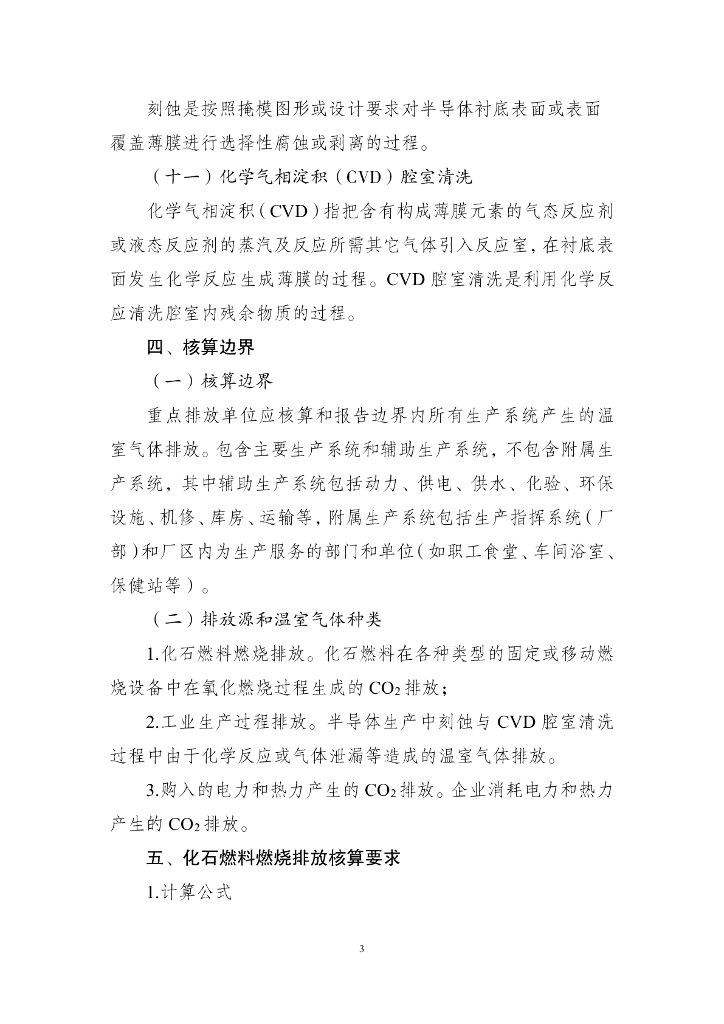 刻蚀是按照掩模图形或设计要求对半导体衬底表面或表面覆盖薄膜进行选择性腐蚀或剥离的过程。

（十一）化学气相淀积（CVD）腔室清洗

化学气相淀积（CVD）指把含有构成薄膜元素的气态反应剂或液态反应剂的蒸汽及反应所需其它气体引入反应室，在衬底表面发生化学反应生成薄膜的过程。CVD 腔室清洗是利用化学反应清洗腔室内残余物质的过程。

四、核算边界

（一）核算边界

重点排放单位应核算和报告边界内所有生产系统产生的温室气体排放。包含主要生产系统和辅助生产系统，不包含附属生产系统，其中辅助生产系统包括动力、供电、供水、化验、环保设施、机修、库房、运输等，附属生产系统包括生产指挥系统（厂部）和厂区内为生产服务的部门和单位（如职工食堂、车间浴室、保健站等）。

（二）排放源和温室气体种类

1.化石燃料燃烧排放。化石燃料在各种类型的固定或移动燃烧设备中在氧化燃烧过程生成的 $CO_2$ 排放；

2.工业生产过程排放。半导体生产中刻蚀与 CVD 腔室清洗过程中由于化学反应或气体泄漏等造成的温室气体排放。

3.购入的电力和热力产生的 $CO_2$ 排放。企业消耗电力和热力产生的 $CO_2$ 排放。

五、化石燃料燃烧排放核算要求

1.计算公式

3